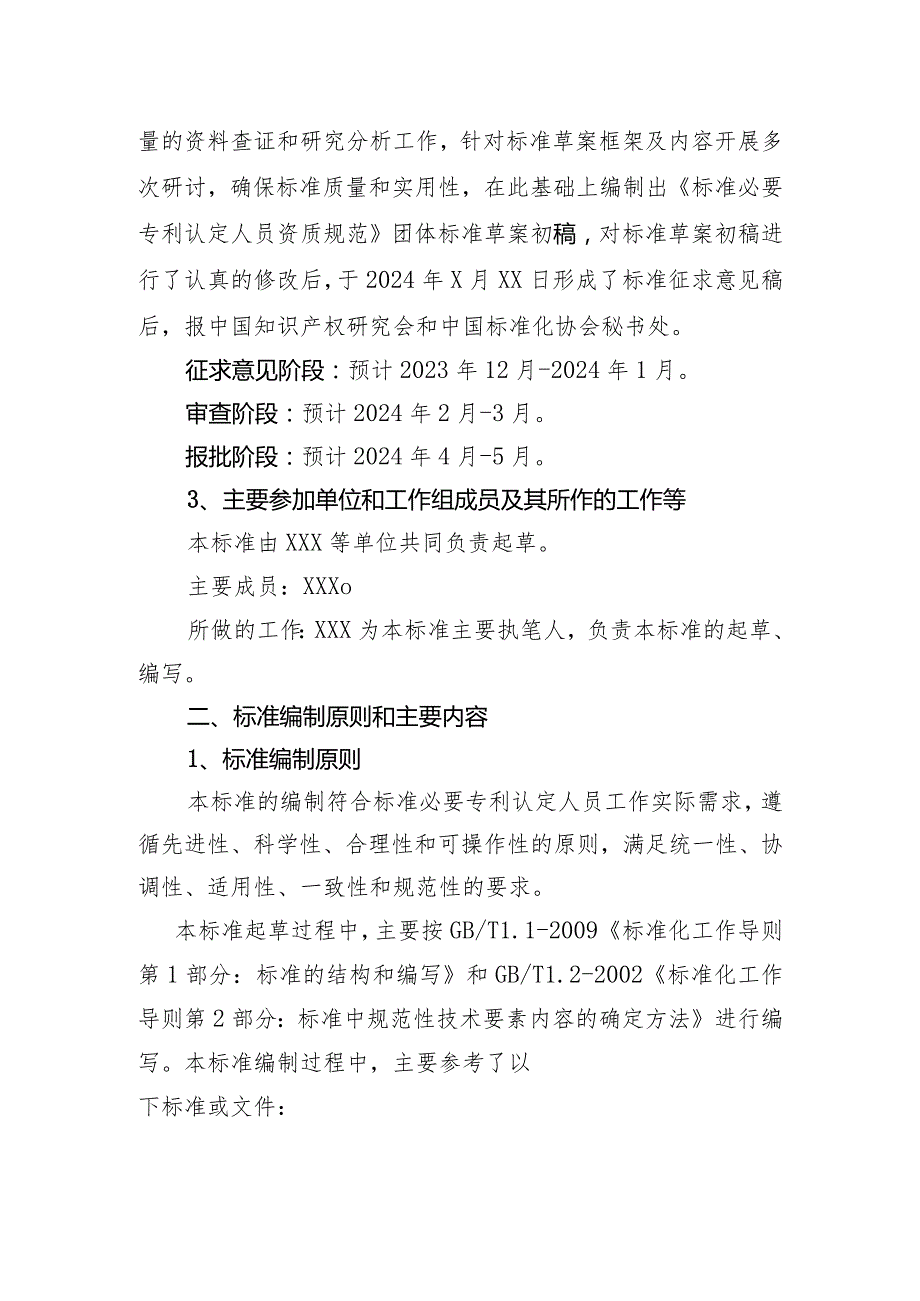 量的资料查证和研究分析工作，针对标准草案框架及内容开展多次研讨，确保标准质量和实用性，在此基础上编制出《标准必要专利认定人员资质规范》团体标准草案初稿，对标准草案初稿进行了认真的修改后，于2024年X月XX日形成了标准征求意见稿后，报中国知识产权研究会和中国标准化协会秘书处。

征求意见阶段：预计2023年12月-2024年1月。

审查阶段：预计2024年2月-3月。

报批阶段：预计2024年4月-5月。

3、主要参加单位和工作组成员及其所作的工作等

本标准由XXX等单位共同负责起草。

主要成员：XXXo

所做的工作：XXX为本标准主要执笔人，负责本标准的起草、编写。

二、标准编制原则和主要内容

1、标准编制原则

本标准的编制符合标准必要专利认定人员工作实际需求，遵循先进性、科学性、合理性和可操作性的原则，满足统一性、协调性、适用性、一致性和规范性的要求。

本标准起草过程中，主要按GB/T1.1-2009《标准化工作导则第1部分：标准的结构和编写》和GB/T1.2-2002《标准化工作导则第2部分：标准中规范性技术要素内容的确定方法》进行编写。本标准编制过程中，主要参考了以

下标准或文件：